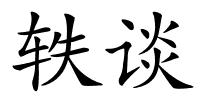 轶谈